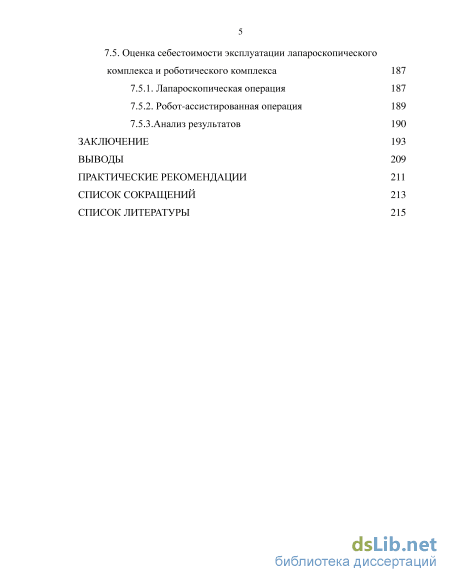 5

7.5. Оценка себестоимости эксплуатации лапароскопического комплекса и роботического комплекса 187

7.5.1. Лапароскопическая операция 187

7.5.2. Робот-ассистированная операция 189

7.5.3.Анализ результатов 190

ЗАКЛЮЧЕНИЕ 193

ВЫВОДЫ 209

ПРАКТИЧЕСКИЕ РЕКОМЕНДАЦИИ 211

СПИСОК СОКРАЩЕНИЙ 213

СПИСОК ЛИТЕРАТУРЫ 215

dsLib.net
библиотека диссертаций